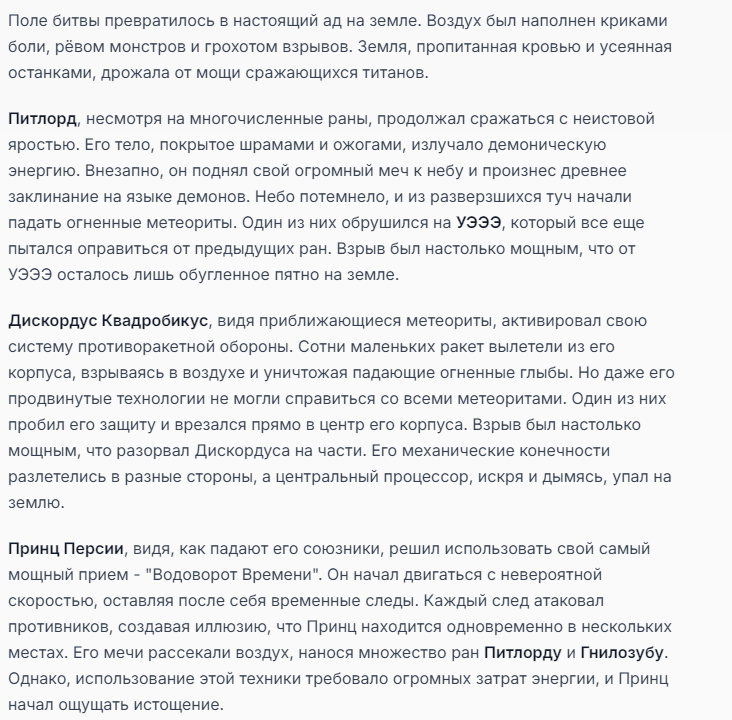 Поле битвы превратилось в настоящий ад на земле. Воздух был наполнен криками боли, рёвом монстров и грохотом взрывов. Земля, пропитанная кровью и усеянная останками, дрожала от мощи сражающихся титанов.

Питлорд, несмотря на многочисленные раны, продолжал сражаться с неистовой яростью. Его тело, покрытое шрамами и ожогами, излучало демоническую энергию. Внезапно, он поднял свой огромный меч к небу и произнес древнее заклинание на языке демонов. Небо потемнело, и из разверзшихся туч начали падать огненные метеориты. Один из них обрушился на УЭЭЭ, который все еще пытался оправиться от предыдущих ран. Взрыв был настолько мощным, что от УЭЭЭ осталось лишь обугленное пятно на земле.

Дискордус Квадробикус, видя приближающиеся метеориты, активировал свою систему противоракетной обороны. Сотни маленьких ракет вылетели из его корпуса, взрываясь в воздухе и уничтожая падающие огненные глыбы. Но даже его продвинутые технологии не могли справиться со всеми метеоритами. Один из них пробил его защиту и врезался прямо в центр его корпуса. Взрыв был настолько мощным, что разорвал Дискордуса на части. Его механические конечности разлетелись в разные стороны, а центральный процессор, искря и дымясь, упал на землю.

Принц Персии, видя, как падают его союзники, решил использовать свой самый мощный прием - "Водоворот Времени". Он начал двигаться с невероятной скоростью, оставляя после себя временные следы. Каждый след атаковал противников, создавая иллюзию, что Принц находится одновременно в нескольких местах. Его мечи рассекали воздух, нанося множество ран Питлорду и Гнилозубу. Однако, использование этой техники требовало огромных затрат энергии, и Принц начал ощущать истощение.